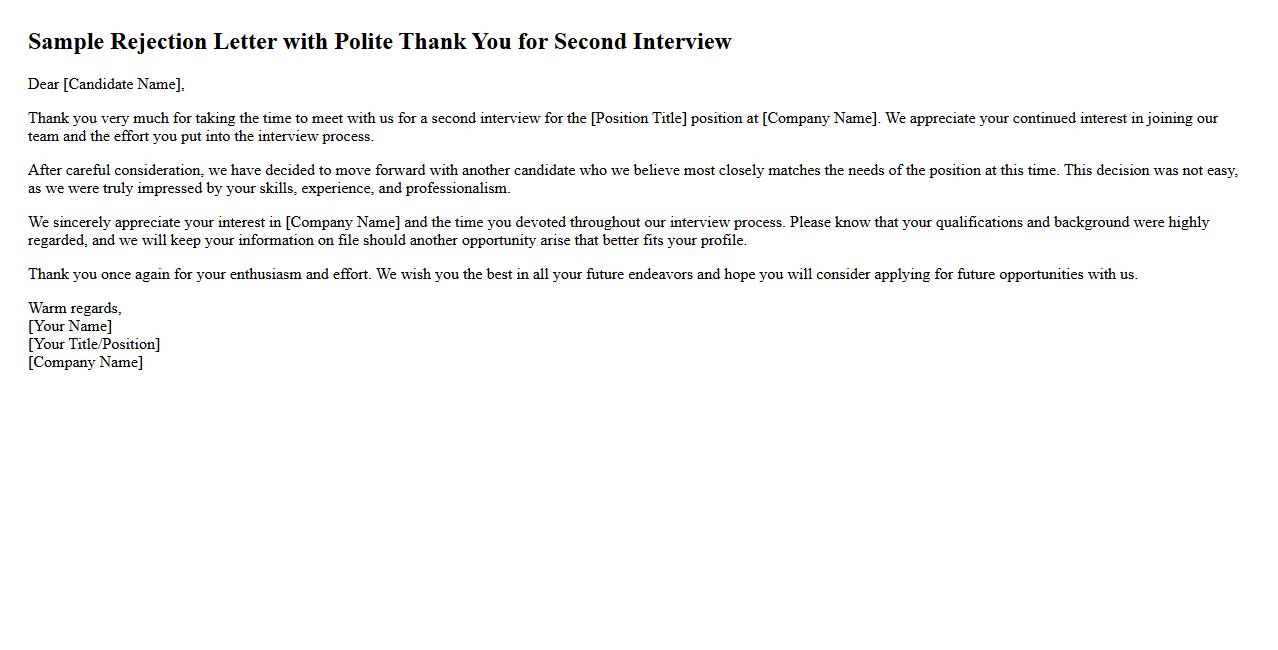 Sample Rejection Letter with Polite Thank You for Second Interview

Dear [Candidate Name],

Thank you very much for taking the time to meet with us for a second interview for the [Position Title] position at [Company Name]. We appreciate your continued interest in joining our team and the effort you put into the interview process.

After careful consideration, we have decided to move forward with another candidate who we believe most closely matches the needs of the position at this time. This decision was not easy, as we were truly impressed by your skills, experience, and professionalism.

We sincerely appreciate your interest in [Company Name] and the time you devoted throughout our interview process. Please know that your qualifications and background were highly regarded, and we will keep your information on file should another opportunity arise that better fits your profile.

Thank you once again for your enthusiasm and effort. We wish you the best in all your future endeavors and hope you will consider applying for future opportunities with us.

Warm regards,
[Your Name]
[Your Title/Position]
[Company Name]